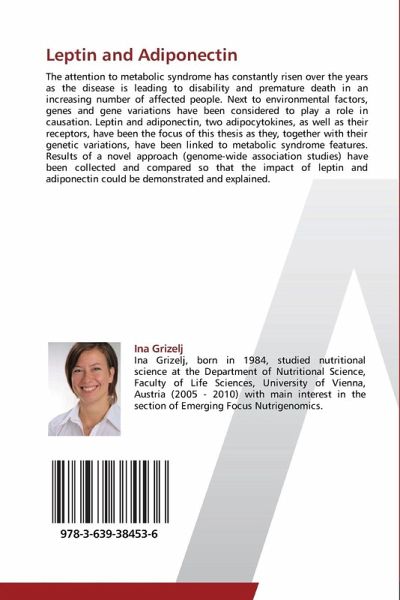 Leptin and Adiponectin

The attention to metabolic syndrome has constantly risen over the years as the disease is leading to disability and premature death in an increasing number of affected people. Next to environmental factors, genes and gene variations have been considered to play a role in causation. Leptin and adiponectin, two adipocytokines, as well as their receptors, have been the focus of this thesis as they, together with their genetic variations, have been linked to metabolic syndrome features. Results of a novel approach (genome-wide association studies) have been collected and compared so that the impact of leptin and adiponectin could be demonstrated and explained.

Ina Grizelj
Ina Grizelj, born in 1984, studied nutritional science at the Department of Nutritional Science, Faculty of Life Sciences, University of Vienna, Austria (2005 - 2010) with main interest in the section of Emerging Focus Nutrigenomics.

978-3-639-38453-6